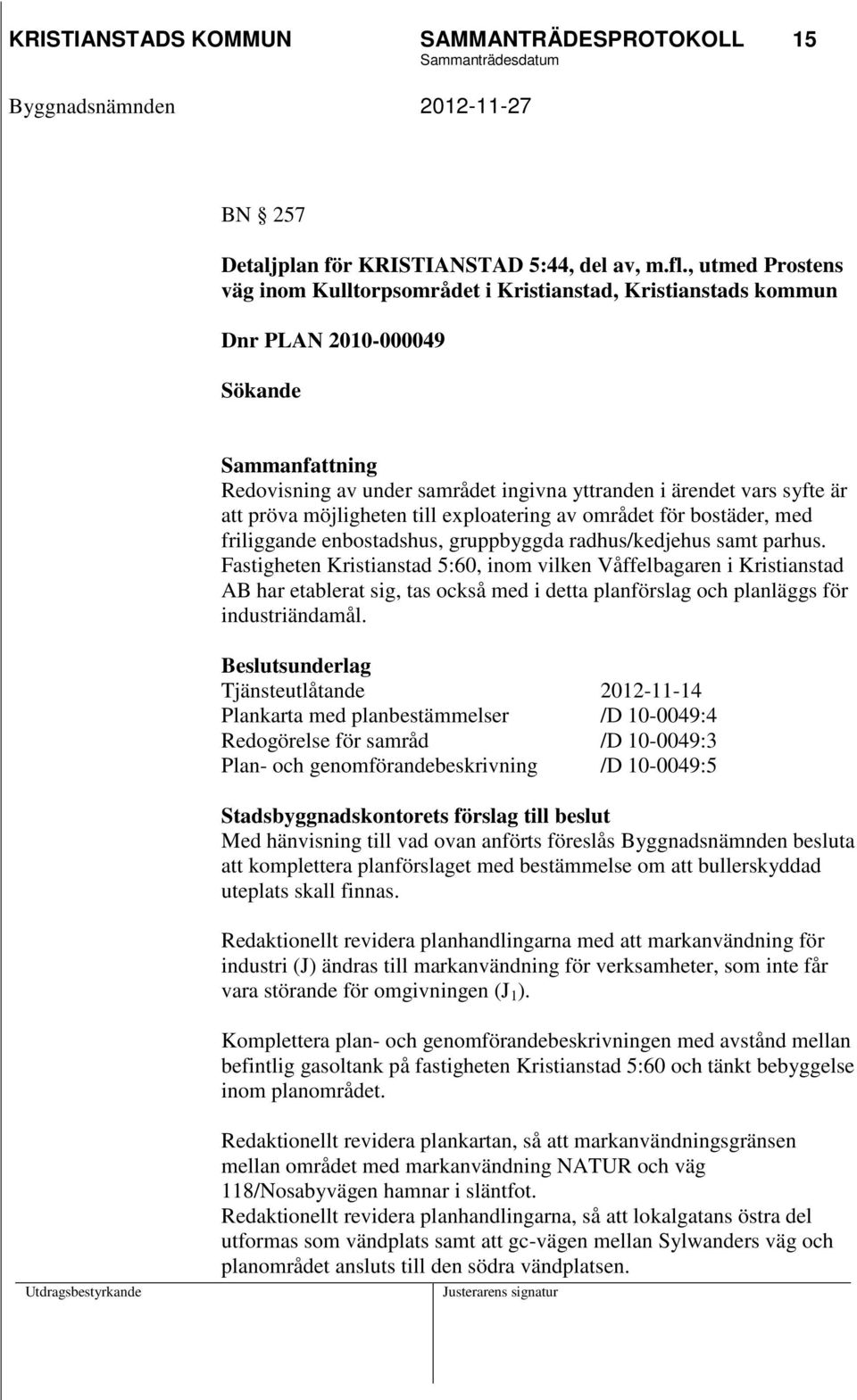 KRISTIANSTADS KOMMUN SAMMANTRÄDESPROTOKOLL 15
Sammanträdesdatum
Byggnadsnämnden 2012-11-27

BN § 257

Detaljplan för KRISTIANSTAD 5:44, del av, m.fl., utmed Prostens väg inom Kulltorpsområdet i Kristianstad, Kristianstads kommun

Dnr PLAN 2010-000049

Sökande

Sammanfattning
Redovisning av under samrådet ingivna yttranden i ärendet vars syfte är att pröva möjligheten till exploatering av området för bostäder, med friliggande enbostadshus, gruppbyggda radhus/kedjehus samt parhus. Fastigheten Kristianstad 5:60, inom vilken Våffelbagaren i Kristianstad AB har etablerat sig, tas också med i detta planförslag och planläggs för industriändamål.

Beslutsunderlag
| Tjänsteutlåtande | 2012-11-14 |
|---|---|
| Plankarta med planbestämmelser | /D 10-0049:4 |
| Redogörelse för samråd | /D 10-0049:3 |
| Plan- och genomförandebeskrivning | /D 10-0049:5 |

Stadsbyggnadskontorets förslag till beslut
Med hänvisning till vad ovan anförts föreslås Byggnadsnämnden besluta att komplettera planförslaget med bestämmelse om att bullerskyddad uteplats skall finnas.

Redaktionellt revidera planhandlingarna med att markanvändning för industri (J) ändras till markanvändning för verksamheter, som inte får vara störande för omgivningen ($J_1$).

Komplettera plan- och genomförandebeskrivningen med avstånd mellan befintlig gasoltank på fastigheten Kristianstad 5:60 och tänkt bebyggelse inom planområdet.

Redaktionellt revidera plankartan, så att markanvändningsgränsen mellan området med markanvändning NATUR och väg 118/Nosabyvägen hamnar i släntfot.
Redaktionellt revidera planhandlingarna, så att lokalgatans östra del utformas som vändplats samt att gc-vägen mellan Sylwanders väg och planområdet ansluts till den södra vändplatsen.

Utdragsbestyrkande Justerarens signatur